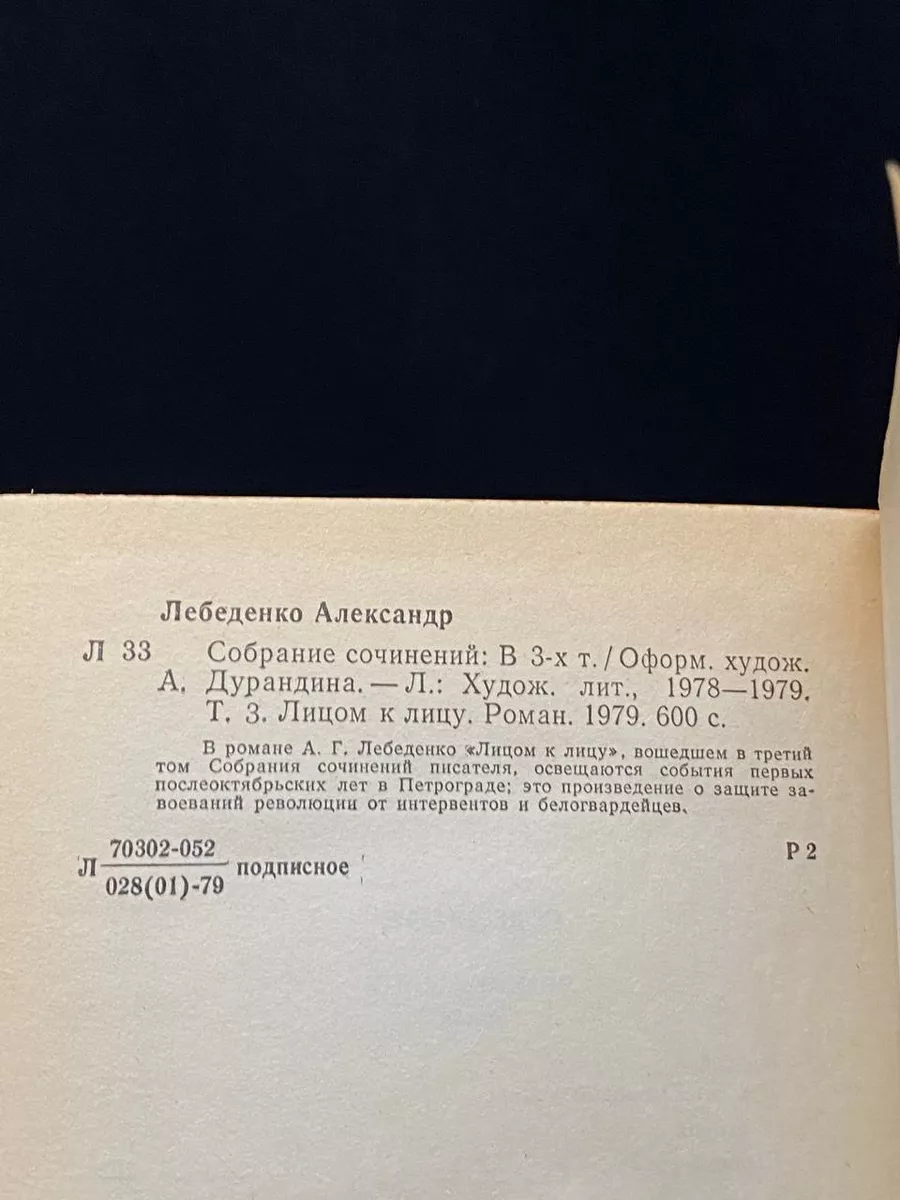 Лебеденко Александр

Л 33 Собрание сочинений: В 3-х т. / Оформ. худож. А. Дурандина. — Л.: Худож. лит., 1978—1979. Т. 3. Лицом к лицу. Роман. 1979. 600 с.

В романе А. Г. Лебеденко «Лицом к лицу», вошедшем в третий том Собрания сочинений писателя, освещаются события первых послеоктябрьских лет в Петрограде; это произведение о защите завоеваний революции от интервентов и белогвардейцев.

Л $\frac{70302-052}{028(01)-79}$ подписное Р 2